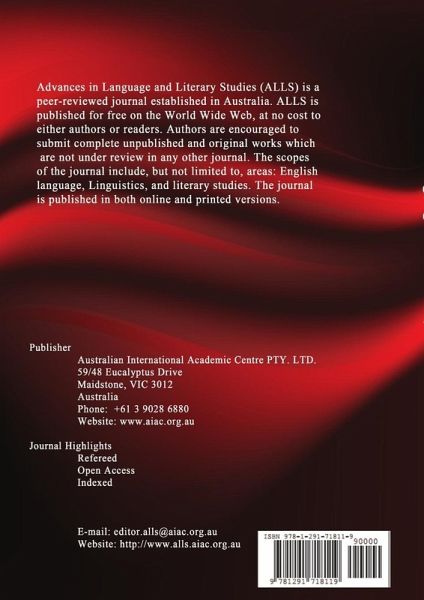 Advances in Language and Literary Studies (ALLS) is a peer-reviewed journal established in Australia. ALLS is published for free on the World Wide Web, at no cost to either authors or readers. Authors are encouraged to submit complete unpublished and original works which are not under review in any other journal. The scopes of the journal include, but not limited to, areas: English language, Linguistics, and literary studies. The journal is published in both online and printed versions.

Publisher
Australian International Academic Centre PTY. LTD.
59/48 Eucalyptus Drive
Maidstone, VIC 3012
Australia
Phone: +61 3 9028 6880
Website: www.aiac.org.au

Journal Highlights
Refereed
Open Access
Indexed

E-mail: editor.alls@aiac.org.au
Website: http://www.alls.aiac.org.au

ISBN 978-1-291-71811-9
90000
9 781291 718119